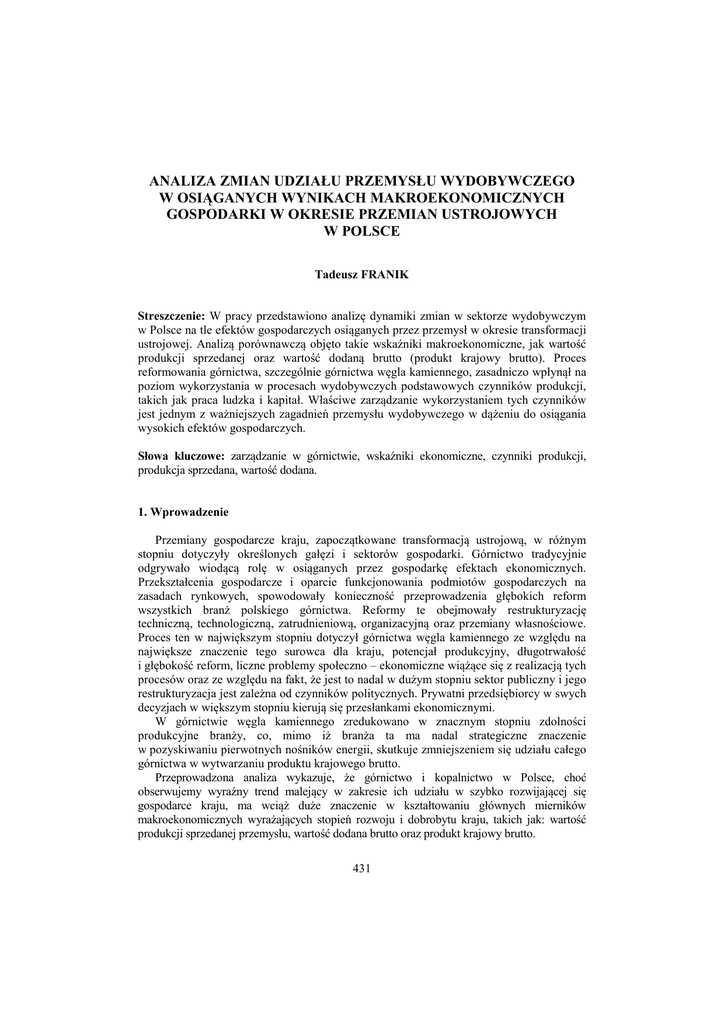 ANALIZA ZMIAN UDZIAŁU PRZEMYSŁU WYDOBYWCZEGO W OSIĄGANYCH WYNIKACH MAKROEKONOMICZNYCH GOSPODARKI W OKRESIE PRZEMIAN USTROJOWYCH W POLSCE

Tadeusz FRANIK

Streszczenie: W pracy przedstawiono analizę dynamiki zmian w sektorze wydobywczym w Polsce na tle efektów gospodarczych osiąganych przez przemysł w okresie transformacji ustrojowej. Analizą porównawczą objęto takie wskaźniki makroekonomiczne, jak wartość produkcji sprzedanej oraz wartość dodaną brutto (produkt krajowy brutto). Proces reformowania górnictwa, szczególnie górnictwa węgla kamiennego, zasadniczo wpłynął na poziom wykorzystania w procesach wydobywczych podstawowych czynników produkcji, takich jak praca ludzka i kapitał. Właściwe zarządzanie wykorzystaniem tych czynników jest jednym z ważniejszych zagadnień przemysłu wydobywczego w dążeniu do osiągania wysokich efektów gospodarczych.

Słowa kluczowe: zarządzanie w górnictwie, wskaźniki ekonomiczne, czynniki produkcji, produkcja sprzedana, wartość dodana.

1. Wprowadzenie

Przemiany gospodarcze kraju, zapoczątkowane transformacją ustrojową, w różnym stopniu dotyczyły określonych gałęzi i sektorów gospodarki. Górnictwo tradycyjnie odgrywało wiodącą rolę w osiąganych przez gospodarkę efektach ekonomicznych. Przekształcenia gospodarcze i oparcie funkcjonowania podmiotów gospodarczych na zasadach rynkowych, spowodowały konieczność przeprowadzenia głębokich reform wszystkich branż polskiego górnictwa. Reformy te obejmowały restrukturyzację techniczną, technologiczną, zatrudnieniową, organizacyjną oraz przemiany własnościowe. Proces ten w największym stopniu dotyczył górnictwa węgla kamiennego ze względu na największe znaczenie tego surowca dla kraju, potencjał produkcyjny, długotrwałość i głębokość reform, liczne problemy społeczno – ekonomiczne wiążące się z realizacją tych procesów oraz ze względu na fakt, że jest to nadal w dużym stopniu sektor publiczny i jego restrukturyzacja jest zależna od czynników politycznych. Prywatni przedsiębiorcy w swych decyzjach w większym stopniu kierują się przesłankami ekonomicznymi.

W górnictwie węgla kamiennego zredukowano w znacznym stopniu zdolności produkcyjne branży, co, mimo iż branża ta ma nadal strategiczne znaczenie w pozyskiwaniu pierwotnych nośników energii, skutkuje zmniejszeniem się udziału całego górnictwa w wytwarzaniu produktu krajowego brutto.

Przeprowadzona analiza wykazuje, że górnictwo i kopalnictwo w Polsce, choć obserwujemy wyraźny trend malejący w zakresie ich udziału w szybko rozwijającej się gospodarce kraju, ma wciąż duże znaczenie w kształtowaniu głównych mierników makroekonomicznych wyrażających stopień rozwoju i dobrobytu kraju, takich jak: wartość produkcji sprzedanej przemysłu, wartość dodana brutto oraz produkt krajowy brutto.

431